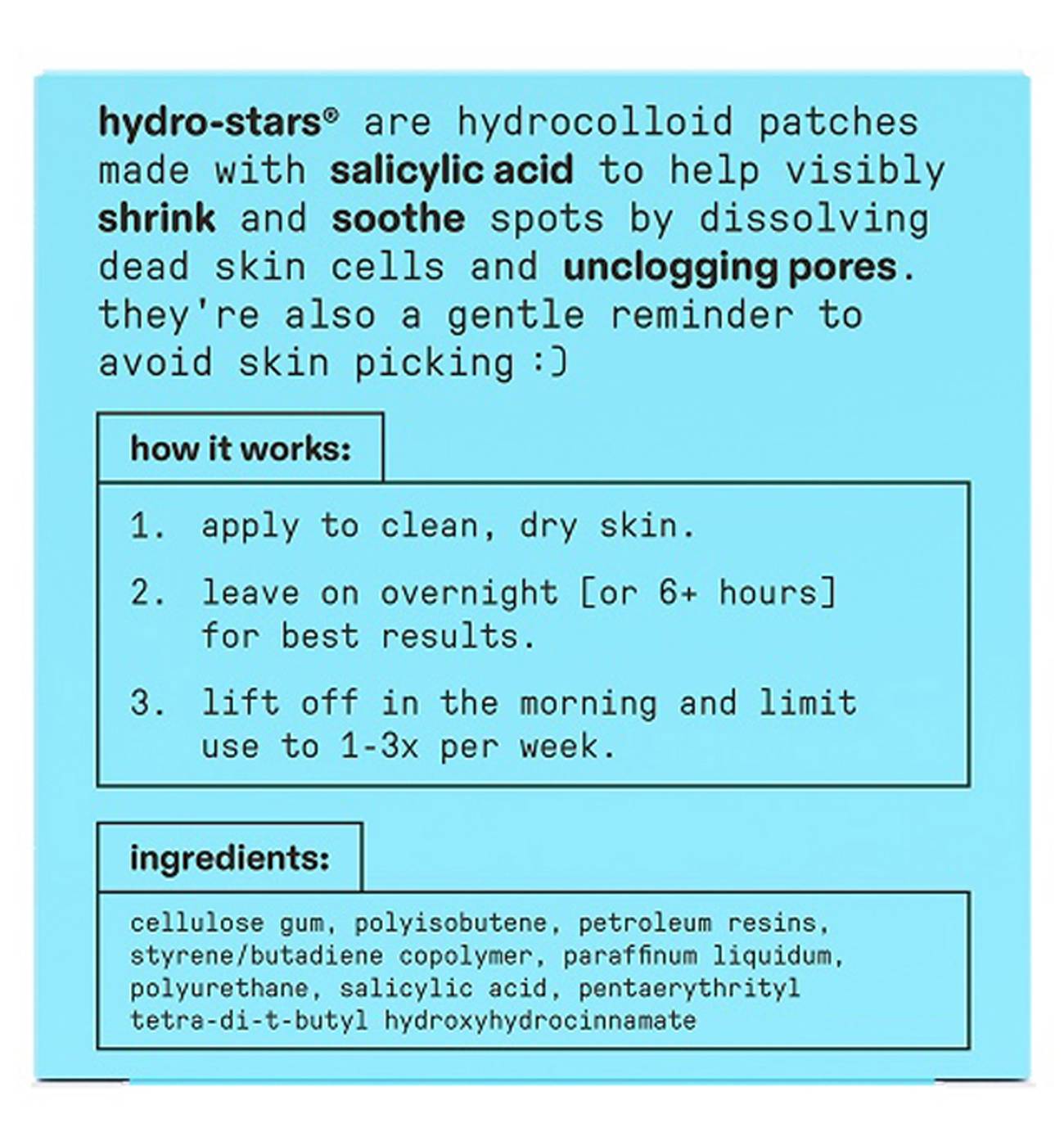 hydro-stars® are hydrocolloid patches made with salicylic acid to help visibly shrink and soothe spots by dissolving dead skin cells and unclogging pores. they're also a gentle reminder to avoid skin picking :)

how it works:

1. apply to clean, dry skin.

2. leave on overnight [or 6+ hours] for best results.

3. lift off in the morning and limit use to 1-3x per week.

ingredients:

cellulose gum, polyisobutene, petroleum resins, styrene/butadiene copolymer, paraffinum liquidum, polyurethane, salicylic acid, pentaerythrityl tetra-di-t-butyl hydroxyhydrocinnamate